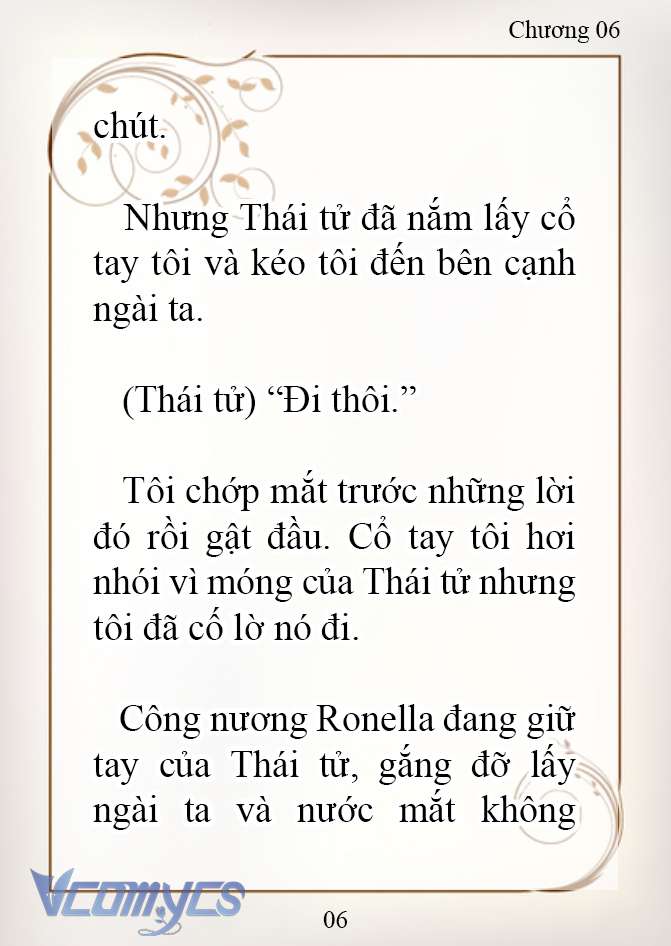 Chương 06

chút.

Nhưng Thái tử đã nắm lấy cổ tay tôi và kéo tôi đến bên cạnh ngài ta.

(Thái tử) “Đi thôi.”

Tôi chớp mắt trước những lời đó rồi gật đầu. Cổ tay tôi hơi nhói vì móng của Thái tử nhưng tôi đã cố lờ nó đi.

Công nương Ronella đang giữ tay của Thái tử, gắng đỡ lấy ngài ta và nước mắt không

Vcomycs

06